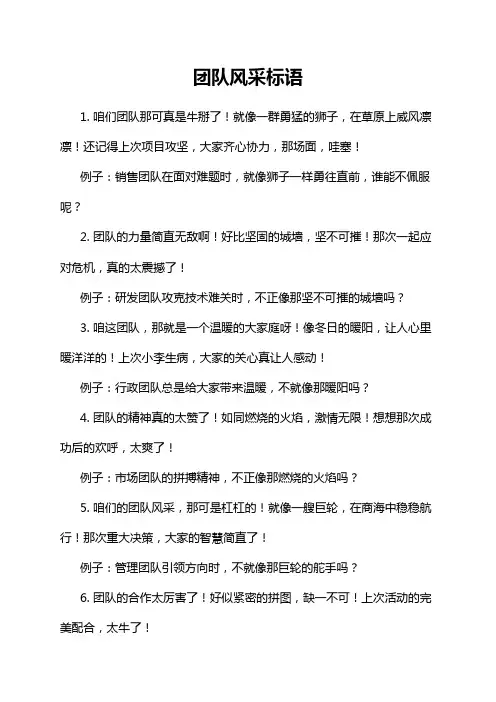 团队风采标语

1. 咱们团队那可真是牛掰了！就像一群勇猛的狮子，在草原上威风凛凛！还记得上次项目攻坚，大家齐心协力，那场面，哇塞！

例子：销售团队在面对难题时，就像狮子一样勇往直前，谁能不佩服呢？

2. 团队的力量简直无敌啊！好比坚固的城墙，坚不可摧！那次一起应对危机，真的太震撼了！

例子：研发团队攻克技术难关时，不正像那坚不可摧的城墙吗？

3. 咱这团队，那就是一个温暖的大家庭呀！像冬日的暖阳，让人心里暖洋洋的！上次小李生病，大家的关心真让人感动！

例子：行政团队总是给大家带来温暖，不就像那暖阳吗？

4. 团队的精神真的太赞了！如同燃烧的火焰，激情无限！想想那次成功后的欢呼，太爽了！

例子：市场团队的拼搏精神，不正像那燃烧的火焰吗？

5. 咱们的团队风采，那可是杠杠的！就像一艘巨轮，在商海中稳稳航行！那次重大决策，大家的智慧简直了！

例子：管理团队引领方向时，不就像那巨轮的舵手吗？

6. 团队的合作太厉害了！好似紧密的拼图，缺一不可！上次活动的完美配合，太牛了！